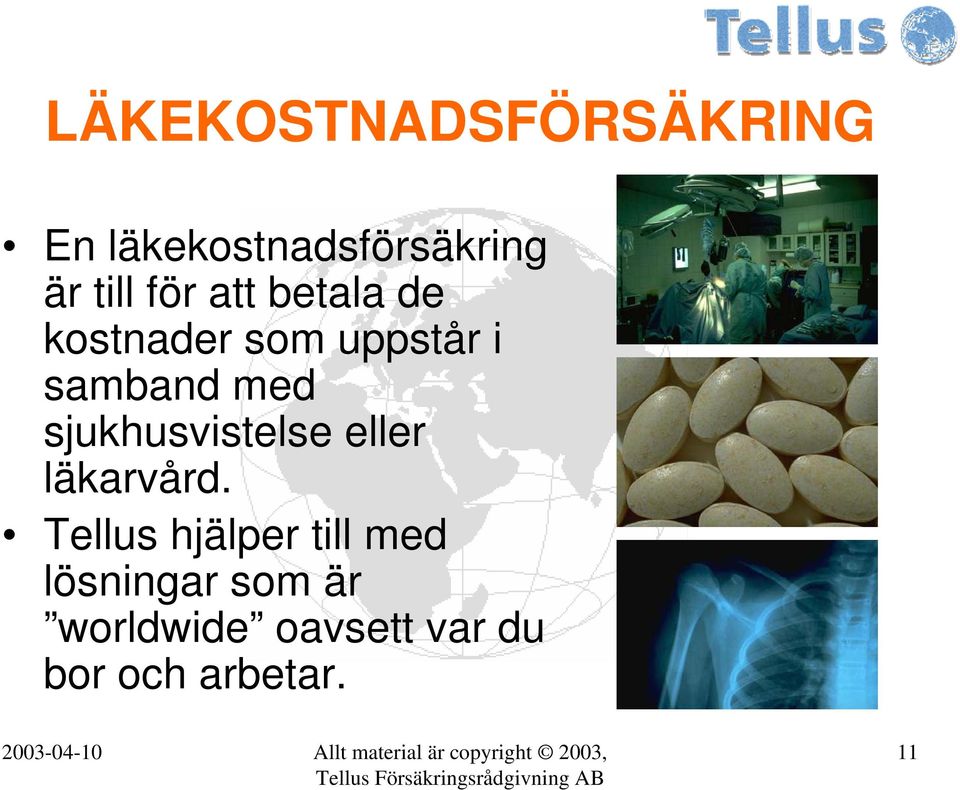 Tellus

LÄKEKOSTNADSFÖRSÄKRING

• En läkekostnadsförsäkring är till för att betala de kostnader som uppstår i samband med sjukhusvistelse eller läkarvård.

• Tellus hjälper till med lösningar som är ”worldwide” oavsett var du bor och arbetar.

2003-04-10

Allt material är copyright © 2003, Tellus Försäkringsrådgivning AB

11